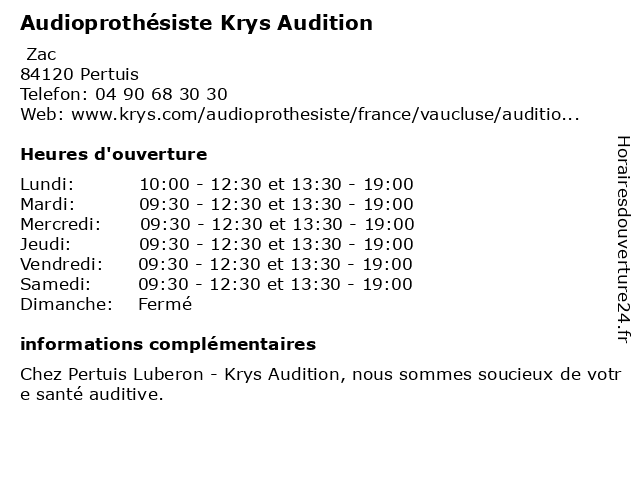 Audioprothésiste Krys Audition

Zac
84120 Pertuis
Telefon: 04 90 68 30 30
Web: www.krys.com/audioprothesiste/france/vaucluse/auditio...

Heures d'ouverture

| | |
|---|---|
| Lundi: | 10:00 - 12:30 et 13:30 - 19:00 |
| Mardi: | 09:30 - 12:30 et 13:30 - 19:00 |
| Mercredi: | 09:30 - 12:30 et 13:30 - 19:00 |
| Jeudi: | 09:30 - 12:30 et 13:30 - 19:00 |
| Vendredi: | 09:30 - 12:30 et 13:30 - 19:00 |
| Samedi: | 09:30 - 12:30 et 13:30 - 19:00 |
| Dimanche: | Fermé |

informations complémentaires

Chez Pertuis Luberon - Krys Audition, nous sommes soucieux de votre santé auditive.

Horairesdouverture24.fr